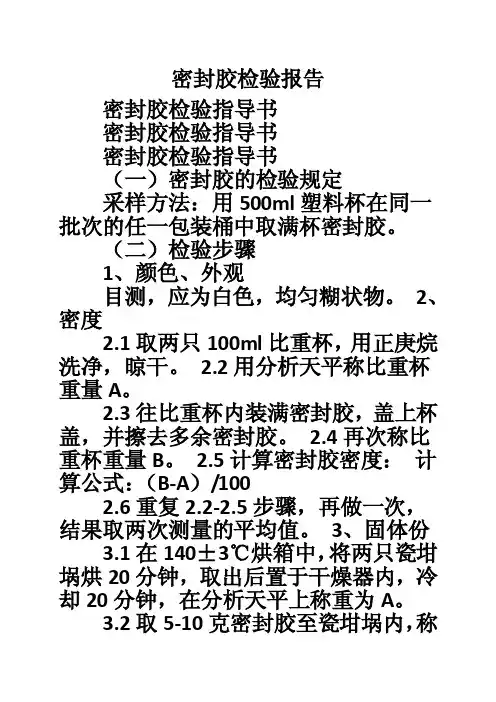 密封胶检验报告

密封胶检验指导书

密封胶检验指导书

密封胶检验指导书

（一）密封胶的检验规定

采样方法：用 500ml 塑料杯在同一批次的任一包装桶中取满杯密封胶。

（二）检验步骤

1、颜色、外观

目测，应为白色，均匀糊状物。 2、密度

2.1 取两只 100ml 比重杯，用正庚烷洗净，晾干。 2.2 用分析天平称比重杯重量 A。

2.3 往比重杯内装满密封胶，盖上杯盖，并擦去多余密封胶。 2.4 再次称比重杯重量 B。 2.5 计算密封胶密度： 计算公式：（B-A）/100

2.6 重复 2.2-2.5 步骤，再做一次，结果取两次测量的平均值。 3、固体份

3.1 在 140±3℃烘箱中，将两只瓷坩埚烘 20 分钟，取出后置于干燥器内，冷却 20 分钟，在分析天平上称重为 A。

3.2 取 5-10 克密封胶至瓷坩埚内，称